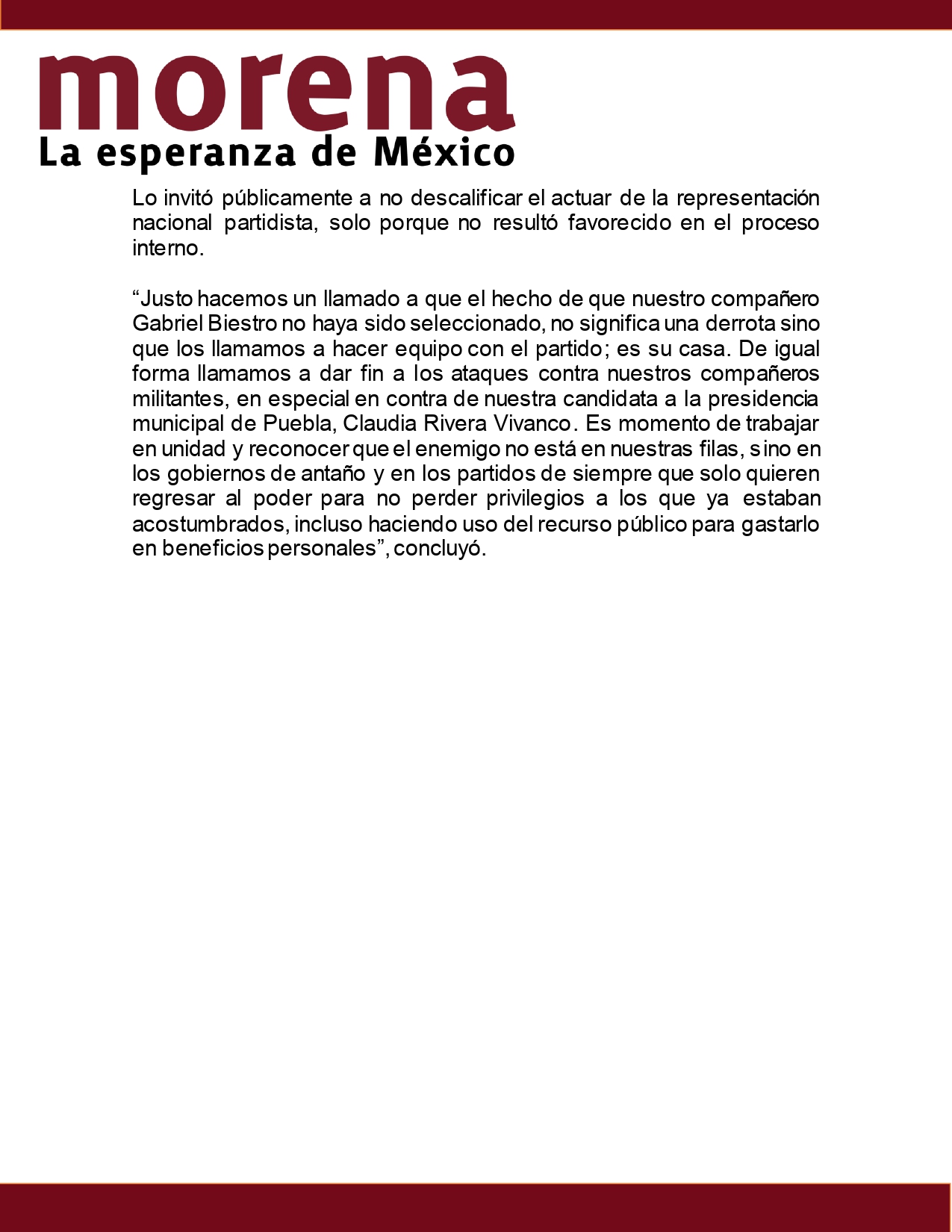 morena
La esperanza de México

Lo invitó públicamente a no descalificar el actuar de la representación nacional partidista, solo porque no resultó favorecido en el proceso interno.

“Justo hacemos un llamado a que el hecho de que nuestro compañero Gabriel Biestro no haya sido seleccionado, no significa una derrota sino que los llamamos a hacer equipo con el partido; es su casa. De igual forma llamamos a dar fin a los ataques contra nuestros compañeros militantes, en especial en contra de nuestra candidata a la presidencia municipal de Puebla, Claudia Rivera Vivanco. Es momento de trabajar en unidad y reconocer que el enemigo no está en nuestras filas, sino en los gobiernos de antaño y en los partidos de siempre que solo quieren regresar al poder para no perder privilegios a los que ya estaban acostumbrados, incluso haciendo uso del recurso público para gastarlo en beneficios personales”, concluyó.